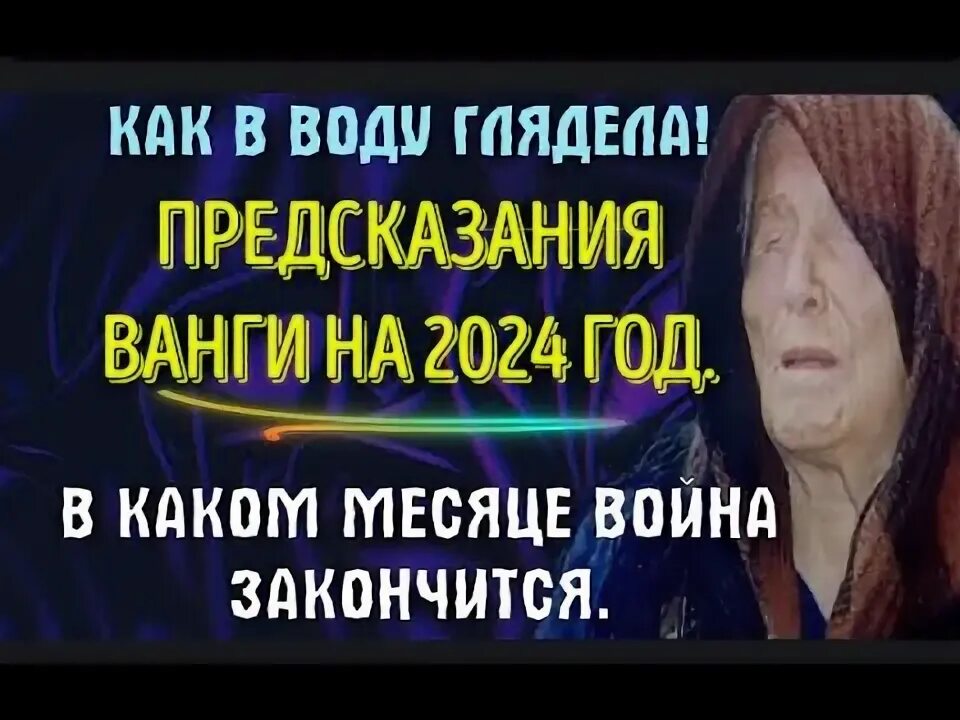 КАК В ВОДУ ГЛЯДЕЛА!
ПРЕДСКАЗАНИЯ ВАНГИ НА 2024 ГОД.

В КАКОМ МЕСЯЦЕ ВОЙНА ЗАКОНЧИТСЯ.